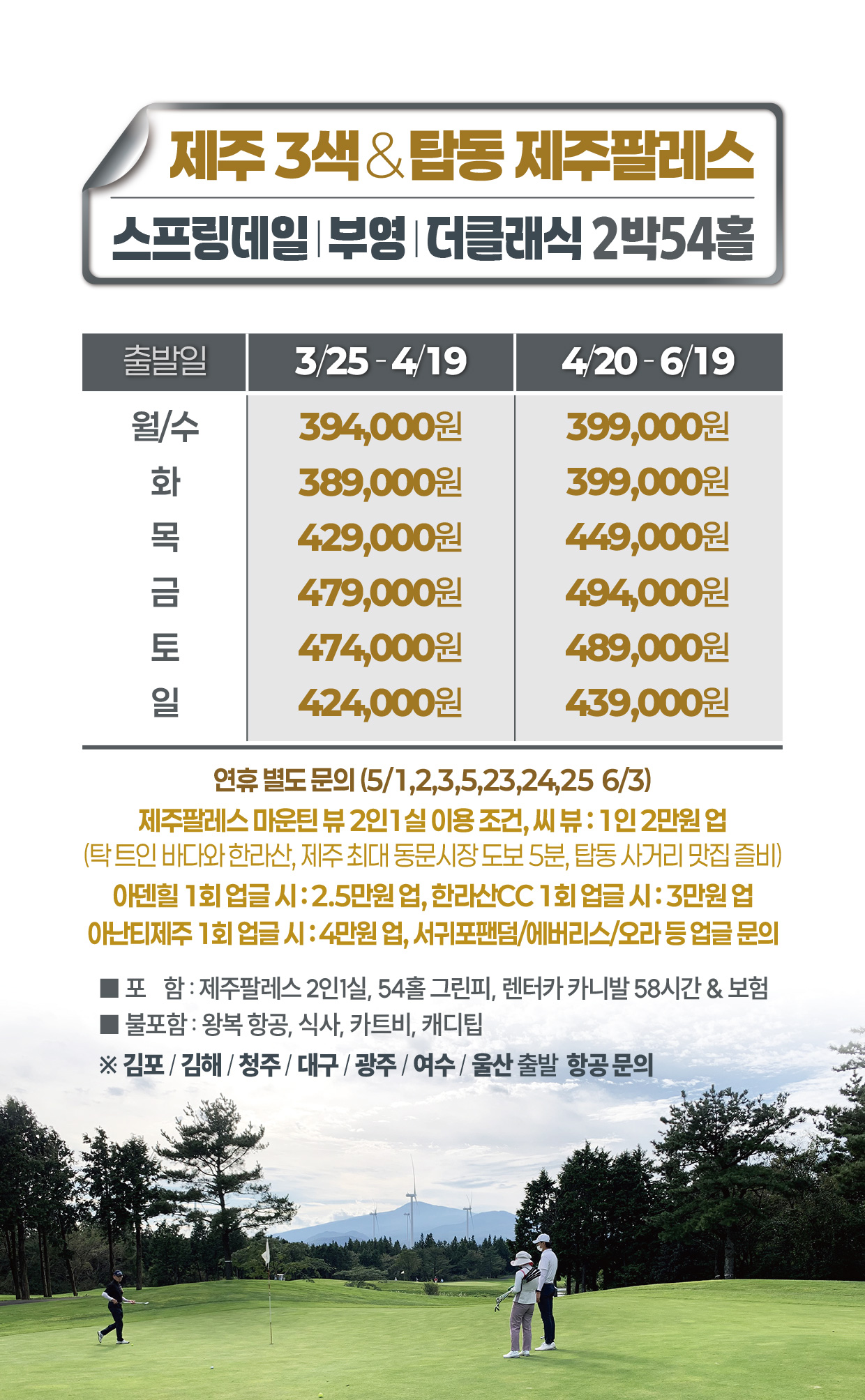 제주 3색 & 탑동 제주팔레스

스프링데일 | 부영 | 더클래식 2박54홀

| 출발일 | 3/25 - 4/19 | 4/20 - 6/19 |
|---|---|---|
| 월/수 | 394,000원 | 399,000원 |
| 화 | 389,000원 | 399,000원 |
| 목 | 429,000원 | 449,000원 |
| 금 | 479,000원 | 494,000원 |
| 토 | 474,000원 | 489,000원 |
| 일 | 424,000원 | 439,000원 |

연휴 별도 문의 (5/1,2,3,5,23,24,25 6/3)
제주팔레스 마운틴 뷰 2인1실 이용 조건, 씨 뷰 : 1인 2만원 업
(탁 트인 바다와 한라산, 제주 최대 동문시장 도보 5분, 탑동 사거리 맛집 즐비)
아덴힐 1회 업글 시 : 2.5만원 업, 한라산CC 1회 업글 시 : 3만원 업
아난티제주 1회 업글 시 : 4만원 업, 서귀포팬덤/에버리스/오라 등 업글 문의

■ 포 함 : 제주팔레스 2인1실, 54홀 그린피, 렌터카 카니발 58시간 & 보험
■ 불포함 : 왕복 항공, 식사, 카트비, 캐디팁
※ 김포 / 김해 / 청주 / 대구 / 광주 / 여수 / 울산 출발 항공 문의